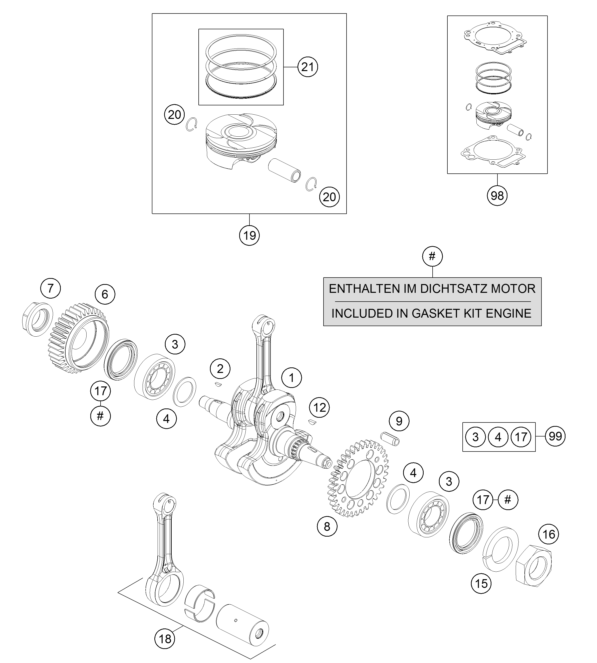 21
20
20
19
98
#
ENTHALTEN IM DICHTSATZ MOTOR
INCLUDED IN GASKET KIT ENGINE
7
6
3
2
1
17
#
4
12
9
3 4 17 99
4
3
17 #
8
16
15
18